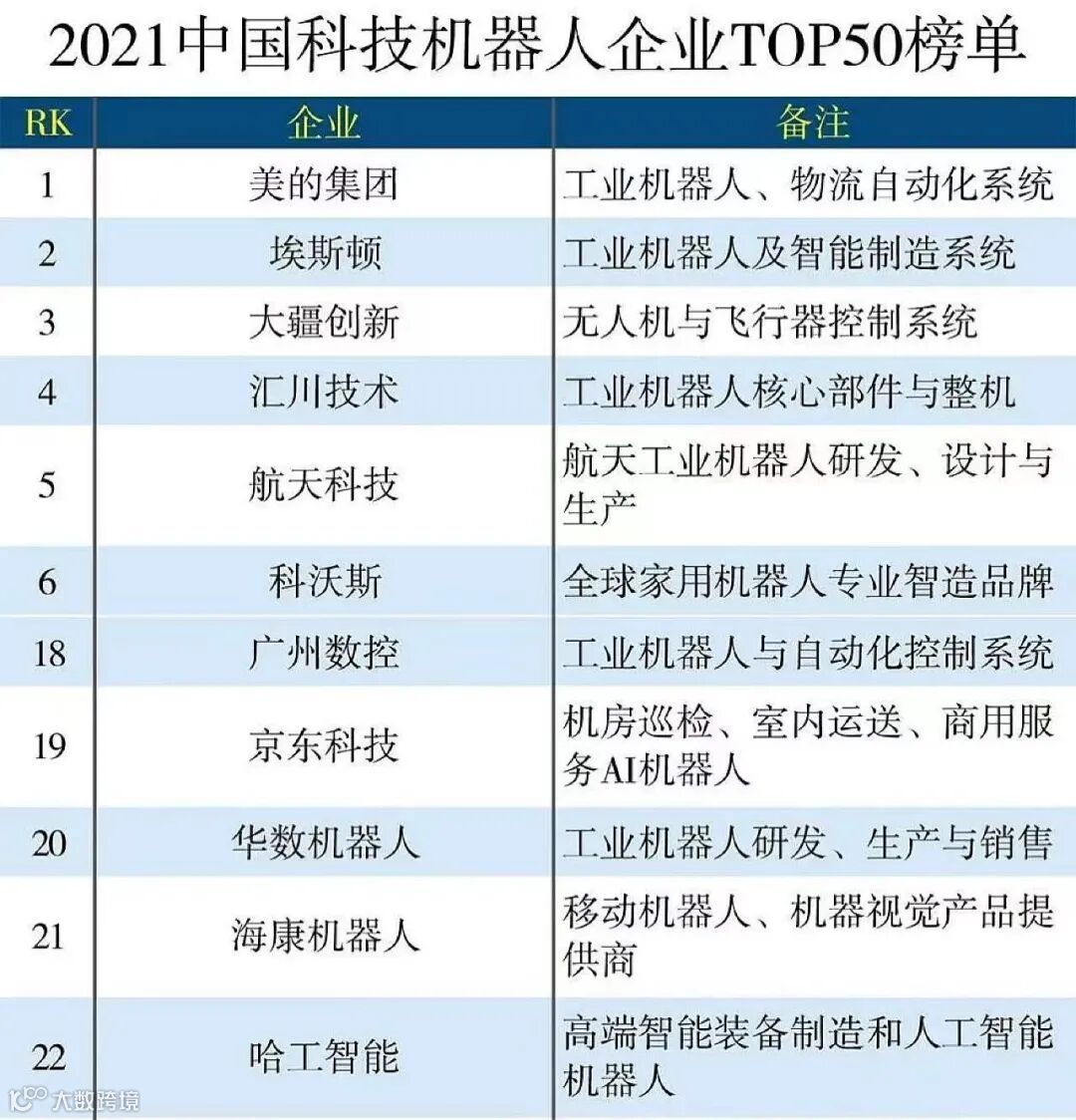 2021中国科技机器人企业TOP50榜单

| RK | 企业 | 备注 |
|---|---|---|
| 1 | 美的集团 | 工业机器人、物流自动化系统 |
| 2 | 埃斯顿 | 工业机器人及智能制造系统 |
| 3 | 大疆创新 | 无人机与飞行器控制系统 |
| 4 | 汇川技术 | 工业机器人核心部件与整机 |
| 5 | 航天科技 | 航天工业机器人研发、设计与生产 |
| 6 | 科沃斯 | 全球家用机器人专业智造品牌 |
| 18 | 广州数控 | 工业机器人与自动化控制系统 |
| 19 | 京东科技 | 机房巡检、室内运送、商用服务AI机器人 |
| 20 | 华数机器人 | 工业机器人研发、生产与销售 |
| 21 | 海康机器人 | 移动机器人、机器视觉产品提供商 |
| 22 | 哈工智能 | 高端智能装备制造和人工智能机器人 |

大数跨境